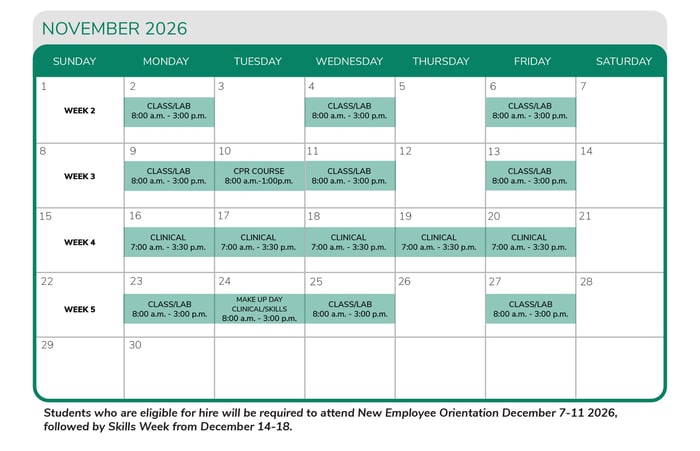 NOVEMBER 2026

| SUNDAY | MONDAY | TUESDAY | WEDNESDAY | THURSDAY | FRIDAY | SATURDAY |
|---|---|---|---|---|---|---|
| 1 WEEK 2 | 2 CLASS/LAB 8:00 a.m. - 3:00 p.m. | 3 | 4 CLASS/LAB 8:00 a.m. - 3:00 p.m. | 5 | 6 CLASS/LAB 8:00 a.m. - 3:00 p.m. | 7 |
| 8 WEEK 3 | 9 CLASS/LAB 8:00 a.m. - 3:00 p.m. | 10 CPR COURSE 8:00 a.m.-1:00p.m. | 11 CLASS/LAB 8:00 a.m. - 3:00 p.m. | 12 | 13 CLASS/LAB 8:00 a.m. - 3:00 p.m. | 14 |
| 15 WEEK 4 | 16 CLINICAL 7:00 a.m. - 3:30 p.m. | 17 CLINICAL 7:00 a.m. - 3:30 p.m. | 18 CLINICAL 7:00 a.m. - 3:30 p.m. | 19 CLINICAL 7:00 a.m. - 3:30 p.m. | 20 CLINICAL 7:00 a.m. - 3:30 p.m. | 21 |
| 22 WEEK 5 | 23 CLASS/LAB 8:00 a.m. - 3:00 p.m. | 24 MAKE UP DAY CLINICAL/SKILLS 8:00 a.m. - 3:00 p.m. | 25 CLASS/LAB 8:00 a.m. - 3:00 p.m. | 26 | 27 CLASS/LAB 8:00 a.m. - 3:00 p.m. | 28 |
| 29 | 30 | | | | | |

Students who are eligible for hire will be required to attend New Employee Orientation December 7-11 2026, followed by Skills Week from December 14-18.